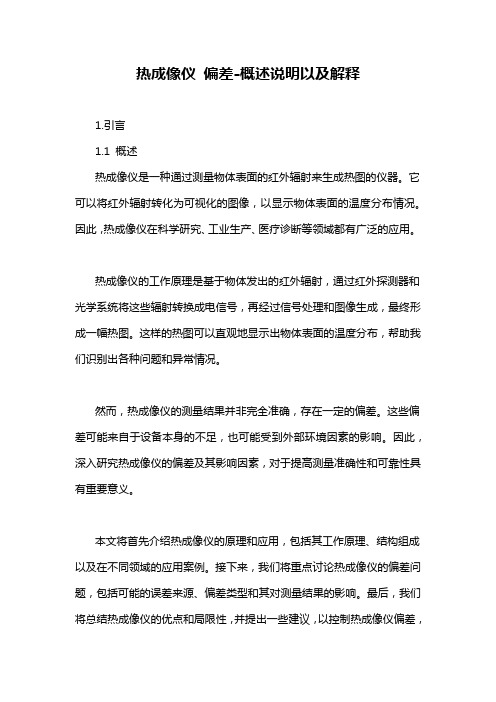 热成像仪 偏差-概述说明以及解释

1.引言

1.1 概述

热成像仪是一种通过测量物体表面的红外辐射来生成热图的仪器。它可以将红外辐射转化为可视化的图像，以显示物体表面的温度分布情况。因此，热成像仪在科学研究、工业生产、医疗诊断等领域都有广泛的应用。

热成像仪的工作原理是基于物体发出的红外辐射，通过红外探测器和光学系统将这些辐射转换成电信号，再经过信号处理和图像生成，最终形成一幅热图。这样的热图可以直观地显示出物体表面的温度分布，帮助我们识别出各种问题和异常情况。

然而，热成像仪的测量结果并非完全准确，存在一定的偏差。这些偏差可能来自于设备本身的不足，也可能受到外部环境因素的影响。因此，深入研究热成像仪的偏差及其影响因素，对于提高测量准确性和可靠性具有重要意义。

本文将首先介绍热成像仪的原理和应用，包括其工作原理、结构组成以及在不同领域的应用案例。接下来，我们将重点讨论热成像仪的偏差问题，包括可能的误差来源、偏差类型和其对测量结果的影响。最后，我们将总结热成像仪的优点和局限性，并提出一些建议，以控制热成像仪偏差，